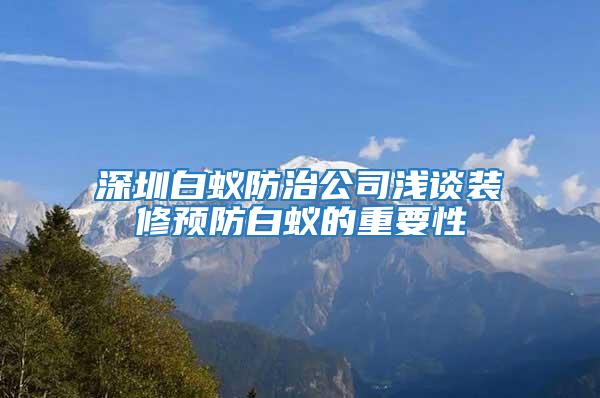 深圳白蚁防治公司浅谈装修预防白蚁的重要性